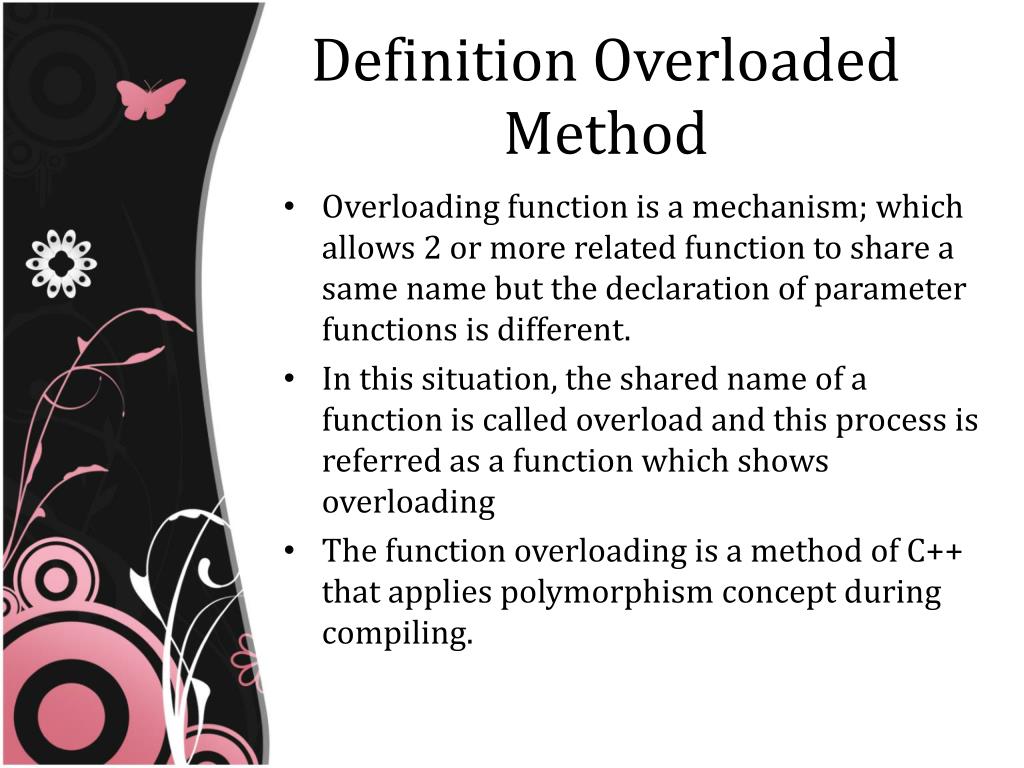 Definition Overloaded Method

• Overloading function is a mechanism; which allows 2 or more related function to share a same name but the declaration of parameter functions is different.
• In this situation, the shared name of a function is called overload and this process is referred as a function which shows overloading
• The function overloading is a method of C++ that applies polymorphism concept during compiling.